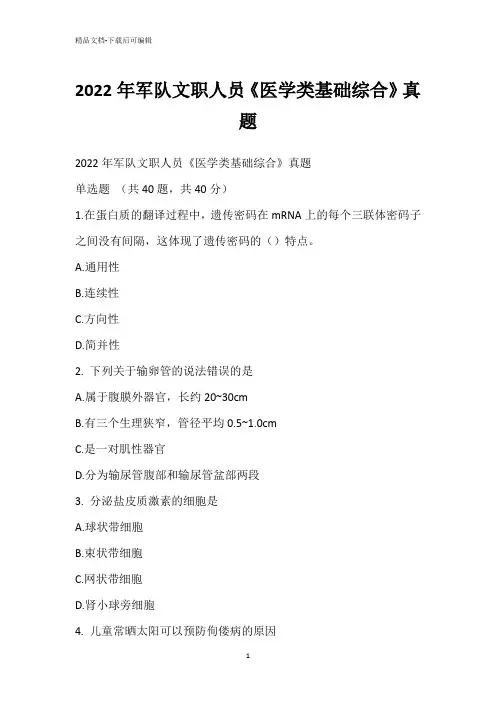 精品文档-下载后可编辑

2022 年军队文职人员《医学类基础综合》真题

2022 年军队文职人员《医学类基础综合》真题

单选题 （共 40 题，共 40 分）

1.在蛋白质的翻译过程中，遗传密码在 mRNA 上的每个三联体密码子之间没有间隔，这体现了遗传密码的（）特点。

A.通用性

B.连续性

C.方向性

D.简并性

2. 下列关于输卵管的说法错误的是

A.属于腹膜外器官，长约 20~30cm

B.有三个生理狭窄，管径平均 0.5~1.0cm

C.是一对肌性器官

D.分为输尿管腹部和输尿管盆部两段

3. 分泌盐皮质激素的细胞是

A.球状带细胞

B.束状带细胞

C.网状带细胞

D.肾小球旁细胞

4. 儿童常晒太阳可以预防佝偻病的原因

1